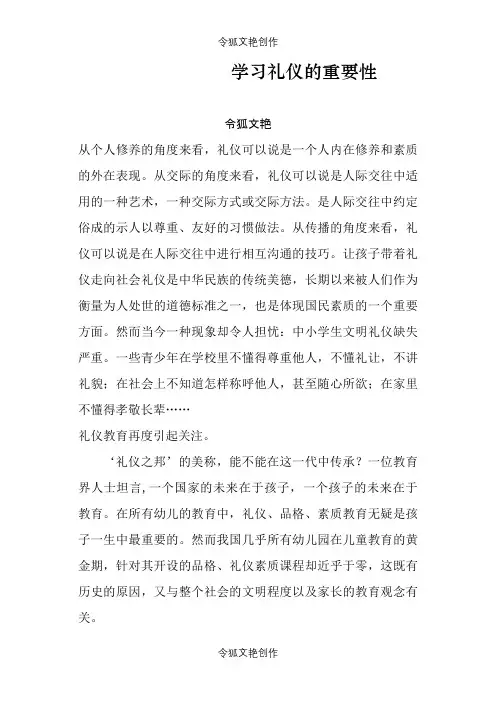 令狐文艳创作

学习礼仪的重要性

令狐文艳

从个人修养的角度来看，礼仪可以说是一个人内在修养和素质的外在表现。从交际的角度来看，礼仪可以说是人际交往中适用的一种艺术，一种交际方式或交际方法。是人际交往中约定俗成的示人以尊重、友好的习惯做法。从传播的角度来看，礼仪可以说是在人际交往中进行相互沟通的技巧。让孩子带着礼仪走向社会礼仪是中华民族的传统美德，长期以来被人们作为衡量为人处世的道德标准之一，也是体现国民素质的一个重要方面。然而当今一种现象却令人担忧：中小学生文明礼仪缺失严重。一些青少年在学校里不懂得尊重他人，不懂礼让，不讲礼貌；在社会上不知道怎样称呼他人，甚至随心所欲；在家里不懂得孝敬长辈……

礼仪教育再度引起关注。

‘礼仪之邦’的美称，能不能在这一代中传承？一位教育界人士坦言，一个国家的未来在于孩子，一个孩子的未来在于教育。在所有幼儿的教育中，礼仪、品格、素质教育无疑是孩子一生中最重要的。然而我国几乎所有幼儿园在儿童教育的黄金期，针对其开设的品格、礼仪素质课程却近乎于零，这既有历史的原因，又与整个社会的文明程度以及家长的教育观念有关。

令狐文艳创作